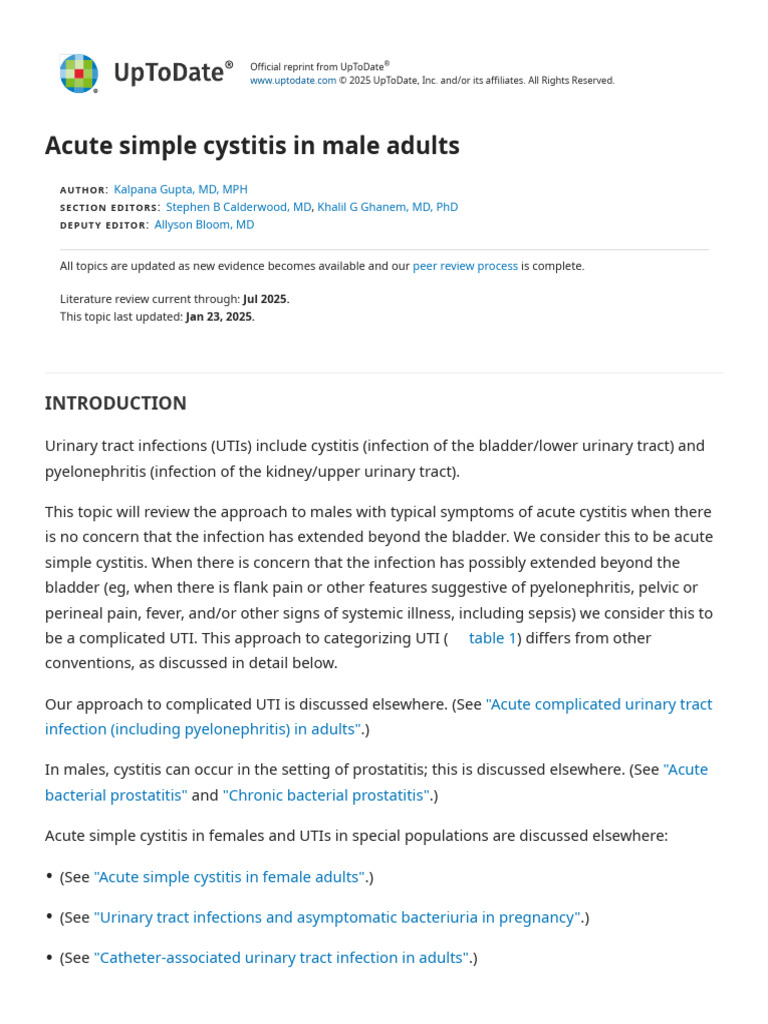 UpToDate®

Official reprint from UpToDate®
www.uptodate.com © 2025 UpToDate, Inc. and/or its affiliates. All Rights Reserved.

Acute simple cystitis in male adults

AUTHOR: Kalpana Gupta, MD, MPH
SECTION EDITORS: Stephen B Calderwood, MD, Khalil G Ghanem, MD, PhD
DEPUTY EDITOR: Allyson Bloom, MD

All topics are updated as new evidence becomes available and our peer review process is complete.

Literature review current through: Jul 2025.
This topic last updated: Jan 23, 2025.

INTRODUCTION

Urinary tract infections (UTIs) include cystitis (infection of the bladder/lower urinary tract) and pyelonephritis (infection of the kidney/upper urinary tract).

This topic will review the approach to males with typical symptoms of acute cystitis when there is no concern that the infection has extended beyond the bladder. We consider this to be acute simple cystitis. When there is concern that the infection has possibly extended beyond the bladder (eg, when there is flank pain or other features suggestive of pyelonephritis, pelvic or perineal pain, fever, and/or other signs of systemic illness, including sepsis) we consider this to be a complicated UTI. This approach to categorizing UTI ( table 1) differs from other conventions, as discussed in detail below.

Our approach to complicated UTI is discussed elsewhere. (See "Acute complicated urinary tract infection (including pyelonephritis) in adults".)

In males, cystitis can occur in the setting of prostatitis; this is discussed elsewhere. (See "Acute bacterial prostatitis" and "Chronic bacterial prostatitis".)

Acute simple cystitis in females and UTIs in special populations are discussed elsewhere:

• (See "Acute simple cystitis in female adults".)

• (See "Urinary tract infections and asymptomatic bacteriuria in pregnancy".)

• (See "Catheter-associated urinary tract infection in adults".)